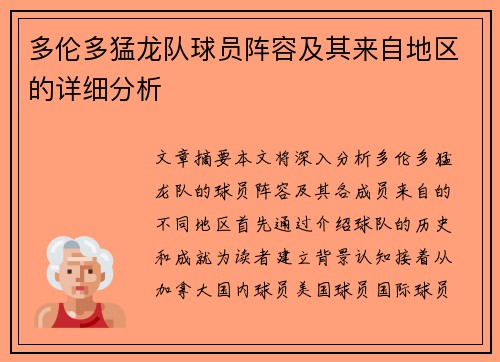 多伦多猛龙队球员阵容及其来自地区的详细分析

文章摘要本文将深入分析多伦多猛龙队的球员阵容及其各成员来自的不同地区首先通过介绍球队的历史和成就为读者建立背景认知接着从加拿大国内球员美国球员国际球员